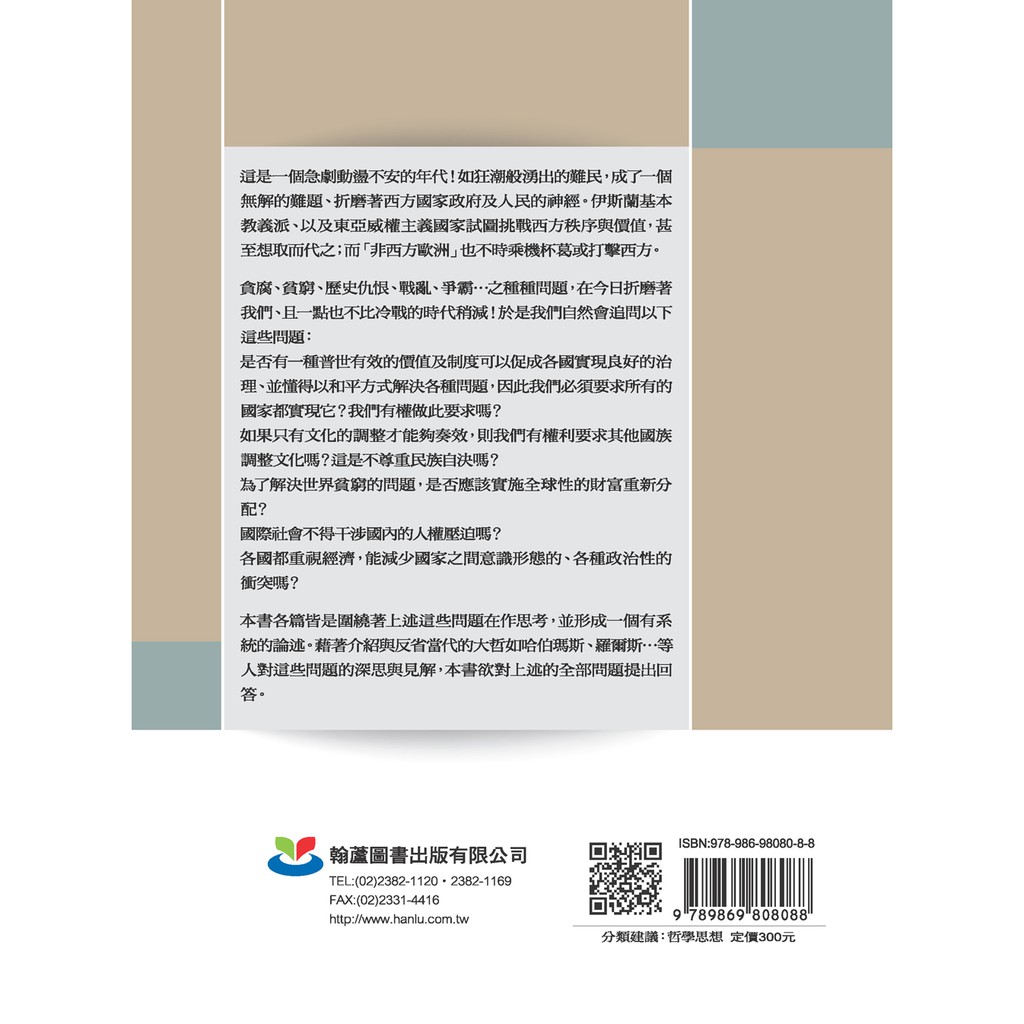 這是一個急劇動盪不安的年代！如狂潮般湧出的難民，成了一個無解的難題、折磨著西方國家政府及人民的神經。伊斯蘭基本教義派、以及東亞威權主義國家試圖挑戰西方秩序與價值，甚至想取而代之；而「非西方歐洲」也不時乘機杯葛或打擊西方。

貪腐、貧窮、歷史仇恨、戰亂、爭霸…之種種問題，在今日折磨著我們、且一點也不比冷戰的時代稍減！於是我們自然會追問以下這些問題：
是否有一種普世有效的價值及制度可以促成各國實現良好的治理、並懂得以和平方式解決各種問題，因此我們必須要求所有的國家都實現它？我們有權做此要求嗎？
如果只有文化的調整才能夠奏效，則我們有權利要求其他國族調整文化嗎？這是不尊重民族自決嗎？
為了解決世界貧窮的問題，是否應該實施全球性的財富重新分配？
國際社會不得干涉國內的人權壓迫嗎？
各國都重視經濟，能減少國家之間意識形態的、各種政治性的衝突嗎？

本書各篇皆是圍繞著上述這些問題在作思考，並形成一個有系統的論述。藉著介紹與反省當代的大哲如哈伯瑪斯、羅爾斯…等人對這些問題的深思與見解，本書欲對上述的全部問題提出回答。

翰蘆圖書出版有限公司
TEL:(02)2382-1120・2382-1169
FAX:(02)2331-4416
http://www.hanlu.com.tw

ISBN:978-986-98080-8-8
9 789869 808088
分類建議：哲學思想 定價300元